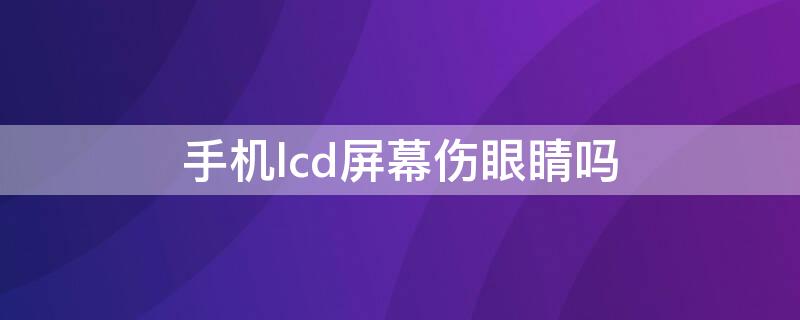 手机lcd屏幕伤眼睛吗